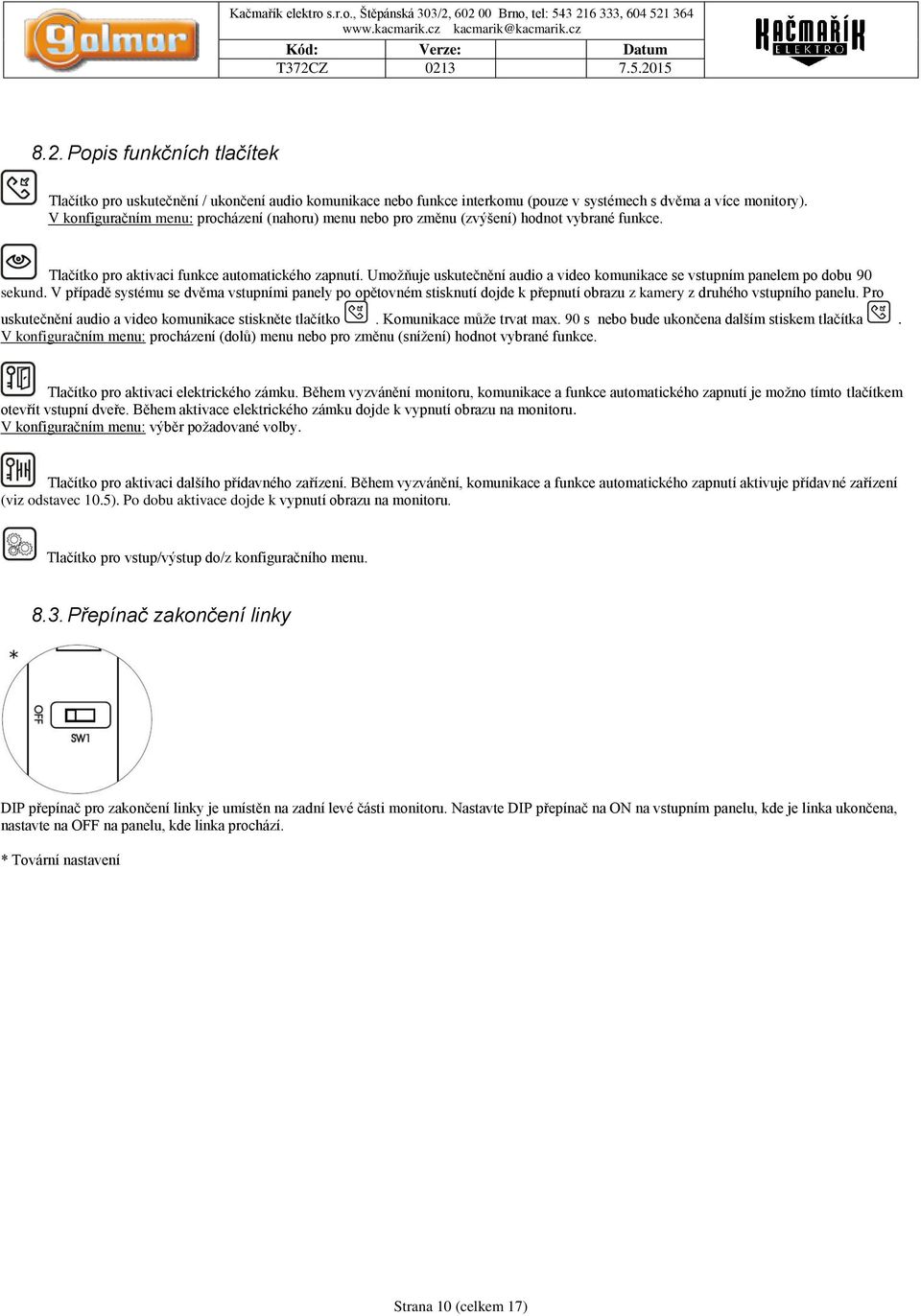 golmar

Kačmařík elektro s.r.o., Štěpánská 303/2, 602 00 Brno, tel: 543 216 333, 604 521 364
www.kacmarik.cz kacmarik@kacmarik.cz

| Kód: | Verze: | Datum |
|---|---|---|
| T372CZ | 0213 | 7.5.2015 |

KAČMAŘÍK ELEKTRO

8.2. Popis funkčních tlačítek

Tlačítko pro uskutečnění / ukončení audio komunikace nebo funkce interkomu (pouze v systémech s dvěma a více monitory).
V konfiguračním menu: procházení (nahoru) menu nebo pro změnu (zvýšení) hodnot vybrané funkce.

Tlačítko pro aktivaci funkce automatického zapnutí. Umožňuje uskutečnění audio a video komunikace se vstupním panelem po dobu 90 sekund. V případě systému se dvěma vstupními panely po opětovném stisknutí dojde k přepnutí obrazu z kamery z druhého vstupního panelu. Pro uskutečnění audio a video komunikace stiskněte tlačítko . Komunikace může trvat max. 90 s nebo bude ukončena dalším stiskem tlačítka .
V konfiguračním menu: procházení (dolů) menu nebo pro změnu (snížení) hodnot vybrané funkce.

Tlačítko pro aktivaci elektrického zámku. Během vyzvánění monitoru, komunikace a funkce automatického zapnutí je možno tímto tlačítkem otevřít vstupní dveře. Během aktivace elektrického zámku dojde k vypnutí obrazu na monitoru.
V konfiguračním menu: výběr požadované volby.

Tlačítko pro aktivaci dalšího přídavného zařízení. Během vyzvánění, komunikace a funkce automatického zapnutí aktivuje přídavné zařízení (viz odstavec 10.5). Po dobu aktivace dojde k vypnutí obrazu na monitoru.

Tlačítko pro vstup/výstup do/z konfiguračního menu.

8.3. Přepínač zakončení linky

*
OFF
SW1

DIP přepínač pro zakončení linky je umístěn na zadní levé části monitoru. Nastavte DIP přepínač na ON na vstupním panelu, kde je linka ukončena, nastavte na OFF na panelu, kde linka prochází.

* Tovární nastavení

Strana 10 (celkem 17)